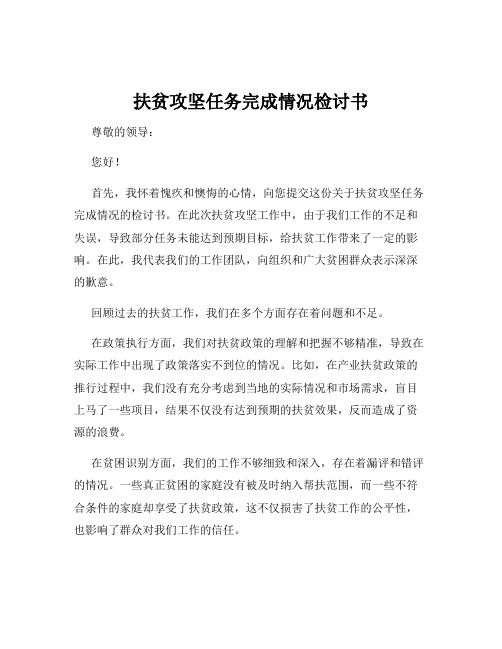 扶贫攻坚任务完成情况检讨书

尊敬的领导：

您好！

首先，我怀着愧疚和懊悔的心情，向您提交这份关于扶贫攻坚任务完成情况的检讨书。在此次扶贫攻坚工作中，由于我们工作的不足和失误，导致部分任务未能达到预期目标，给扶贫工作带来了一定的影响。在此，我代表我们的工作团队，向组织和广大贫困群众表示深深的歉意。

回顾过去的扶贫工作，我们在多个方面存在着问题和不足。

在政策执行方面，我们对扶贫政策的理解和把握不够精准，导致在实际工作中出现了政策落实不到位的情况。比如，在产业扶贫政策的推行过程中，我们没有充分考虑到当地的实际情况和市场需求，盲目上马了一些项目，结果不仅没有达到预期的扶贫效果，反而造成了资源的浪费。

在贫困识别方面，我们的工作不够细致和深入，存在着漏评和错评的情况。一些真正贫困的家庭没有被及时纳入帮扶范围，而一些不符合条件的家庭却享受了扶贫政策，这不仅损害了扶贫工作的公平性，也影响了群众对我们工作的信任。